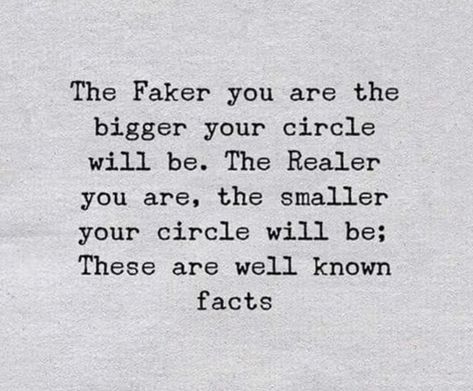 The Faker you are the bigger your circle will be. The Realer you are, the smaller your circle will be; These are well known facts